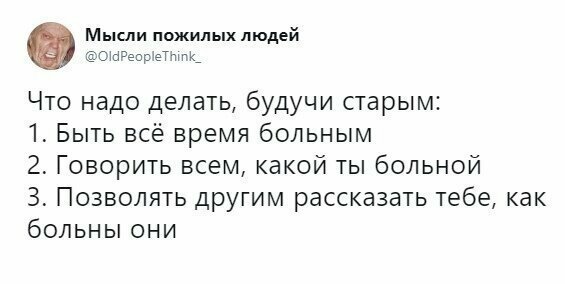 Мысли пожилых людей
@OldPeopleThink_

Что надо делать, будучи старым:
1. Быть всё время больным
2. Говорить всем, какой ты больной
3. Позволять другим рассказать тебе, как больны они